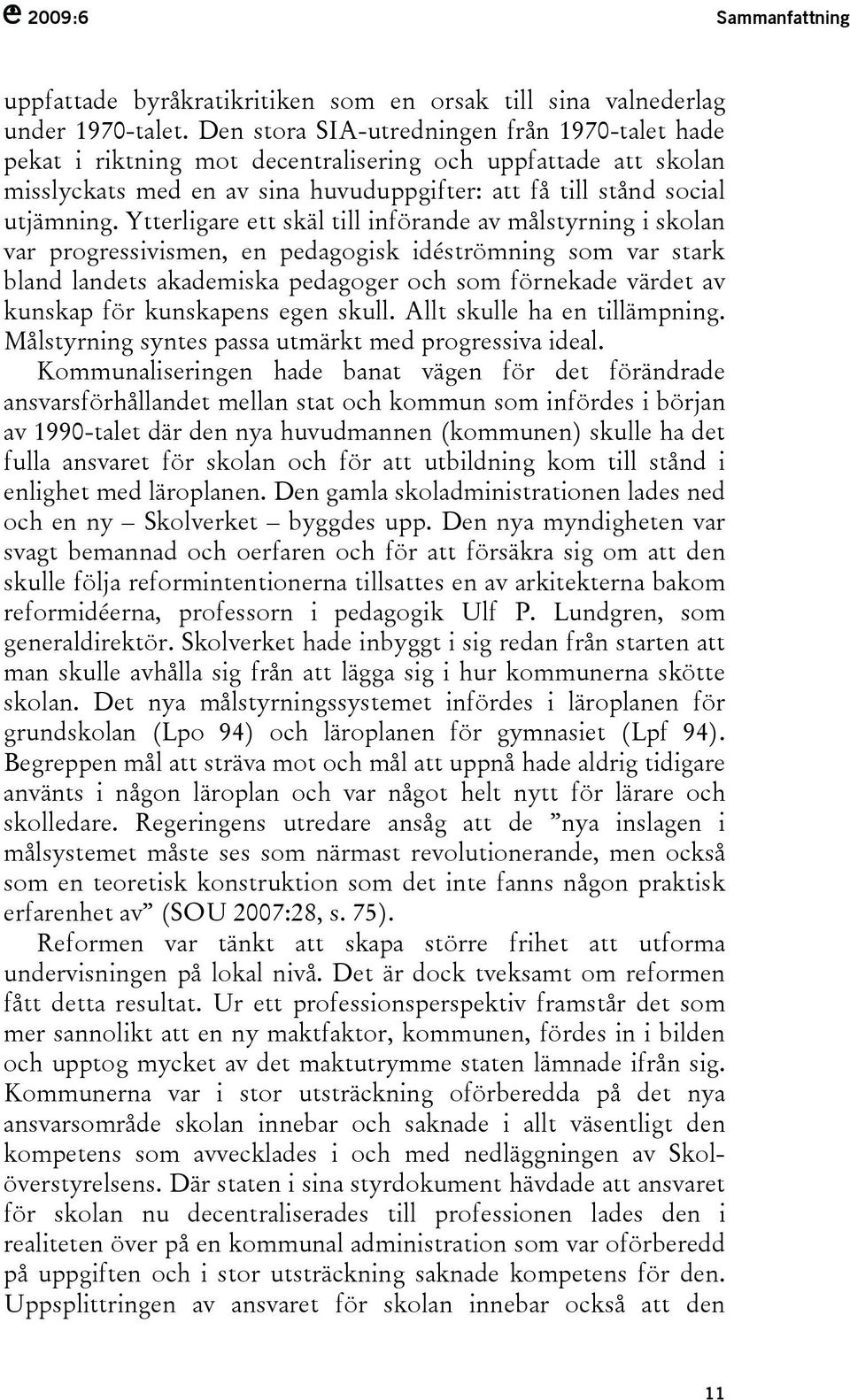 2009:6 Sammanfattning

uppfattade byråkratikritiken som en orsak till sina valnederlag under 1970-talet. Den stora SIA-utredningen från 1970-talet hade pekat i riktning mot decentralisering och uppfattade att skolan misslyckats med en av sina huvuduppgifter: att få till stånd social utjämning. Ytterligare ett skäl till införande av målstyrning i skolan var progressivismen, en pedagogisk idéströmning som var stark bland landets akademiska pedagoger och som förnekade värdet av kunskap för kunskapens egen skull. Allt skulle ha en tillämpning. Målstyrning syntes passa utmärkt med progressiva ideal.

Kommunaliseringen hade banat vägen för det förändrade ansvarsförhållandet mellan stat och kommun som infördes i början av 1990-talet där den nya huvudmannen (kommunen) skulle ha det fulla ansvaret för skolan och för att utbildning kom till stånd i enlighet med läroplanen. Den gamla skoladministrationen lades ned och en ny – Skolverket – byggdes upp. Den nya myndigheten var svagt bemannad och oerfaren och för att försäkra sig om att den skulle följa reformintentionerna tillsattes en av arkitekterna bakom reformidéerna, professorn i pedagogik Ulf P. Lundgren, som generaldirektör. Skolverket hade inbyggt i sig redan från starten att man skulle avhålla sig från att lägga sig i hur kommunerna skötte skolan. Det nya målstyrningssystemet infördes i läroplanen för grundskolan (Lpo 94) och läroplanen för gymnasiet (Lpf 94). Begreppen mål att sträva mot och mål att uppnå hade aldrig tidigare använts i någon läroplan och var något helt nytt för lärare och skolledare. Regeringens utredare ansåg att de ”nya inslagen i målsystemet måste ses som närmast revolutionerande, men också som en teoretisk konstruktion som det inte fanns någon praktisk erfarenhet av” (SOU 2007:28, s. 75).

Reformen var tänkt att skapa större frihet att utforma undervisningen på lokal nivå. Det är dock tveksamt om reformen fått detta resultat. Ur ett professionsperspektiv framstår det som mer sannolikt att en ny maktfaktor, kommunen, fördes in i bilden och upptog mycket av det maktutrymme staten lämnade ifrån sig. Kommunerna var i stor utsträckning oförberedda på det nya ansvarsområde skolan innebar och saknade i allt väsentligt den kompetens som avvecklades i och med nedläggningen av Skolöverstyrelsens. Där staten i sina styrdokument hävdade att ansvaret för skolan nu decentraliserades till professionen lades den i realiteten över på en kommunal administration som var oförberedd på uppgiften och i stor utsträckning saknade kompetens för den. Uppsplittringen av ansvaret för skolan innebar också att den

11